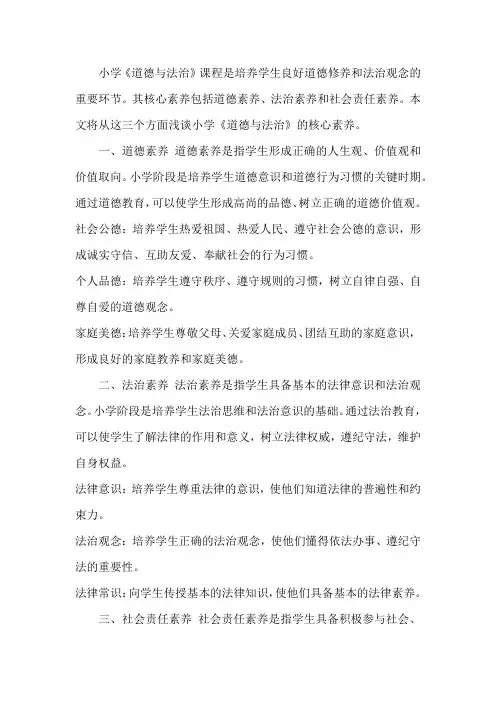 小学《道德与法治》课程是培养学生良好道德修养和法治观念的重要环节。其核心素养包括道德素养、法治素养和社会责任素养。本文将从这三个方面浅谈小学《道德与法治》的核心素养。

一、道德素养 道德素养是指学生形成正确的人生观、价值观和价值取向。小学阶段是培养学生道德意识和道德行为习惯的关键时期。通过道德教育，可以使学生形成高尚的品德、树立正确的道德价值观。

社会公德：培养学生热爱祖国、热爱人民、遵守社会公德的意识，形成诚实守信、互助友爱、奉献社会的行为习惯。

个人品德：培养学生遵守秩序、遵守规则的习惯，树立自律自强、自尊自爱的道德观念。

家庭美德：培养学生尊敬父母、关爱家庭成员、团结互助的家庭意识，形成良好的家庭教养和家庭美德。

二、法治素养 法治素养是指学生具备基本的法律意识和法治观念。小学阶段是培养学生法治思维和法治意识的基础。通过法治教育，可以使学生了解法律的作用和意义，树立法律权威，遵纪守法，维护自身权益。

法律意识：培养学生尊重法律的意识，使他们知道法律的普遍性和约束力。

法治观念：培养学生正确的法治观念，使他们懂得依法办事、遵纪守法的重要性。

法律常识：向学生传授基本的法律知识，使他们具备基本的法律素养。

三、社会责任素养 社会责任素养是指学生具备积极参与社会、